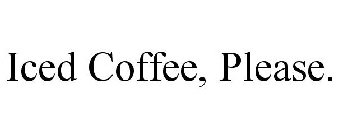 Iced Coffee, Please.